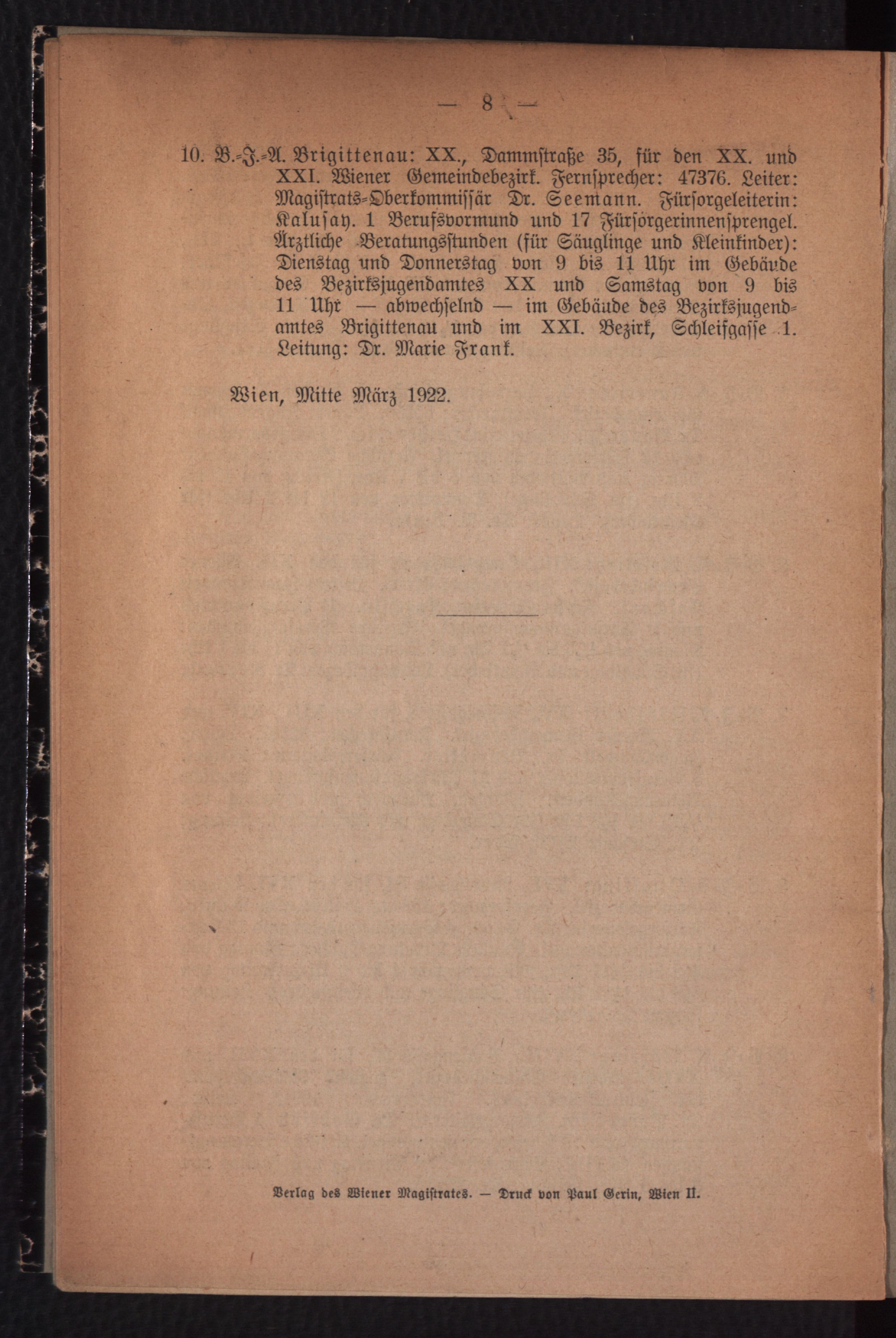 — 8 —

10. B.-J.-A. Brigittenau: XX., Dammstraße 35, für den XX. und XXI. Wiener Gemeindebezirk. Fernsprecher: 47376. Leiter: Magistrats-Oberkommissär Dr. Seemann. Fürsorgeleiterin: Kalusay. 1 Berufsvormund und 17 Fürsorgerinnensprengel. Ärztliche Beratungsstunden (für Säuglinge und Kleinkinder): Dienstag und Donnerstag von 9 bis 11 Uhr im Gebäude des Bezirksjugendamtes XX und Samstag von 9 bis 11 Uhr — abwechselnd — im Gebäude des Bezirksjugendamtes Brigittenau und im XXI. Bezirk, Schleifgasse 1. Leitung: Dr. Marie Frank.

Wien, Mitte März 1922.

Verlag des Wiener Magistrates. — Druck von Paul Gerin, Wien II.